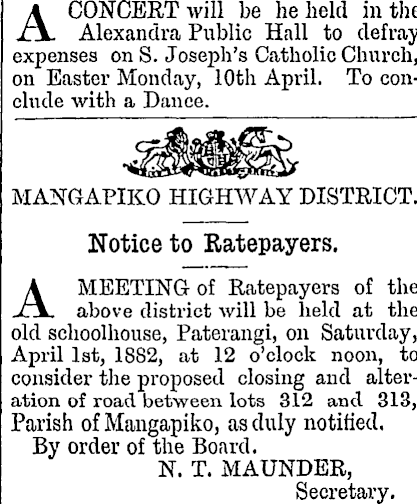 A CONCERT will be he held in the Alexandra Public Hall to defray expenses on S. Joseph's Catholic Church, on Easter Monday, 10th April. To conclude with a Dance.

MANGAPIKO HIGHWAY DISTRICT.

Notice to Ratepayers.

A MEETING of Ratepayers of the above district will be held at the old schoolhouse, Paterangi, on Saturday, April 1st, 1882, at 12 o'clock noon, to consider the proposed closing and alteration of road between lots 312 and 313, Parish of Mangapiko, as duly notified.

By order of the Board.

N. T. MAUNDER,
Secretary.